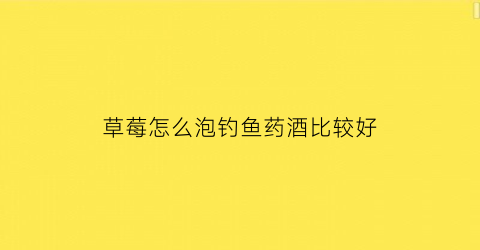 草莓怎么泡钓鱼药酒比较好